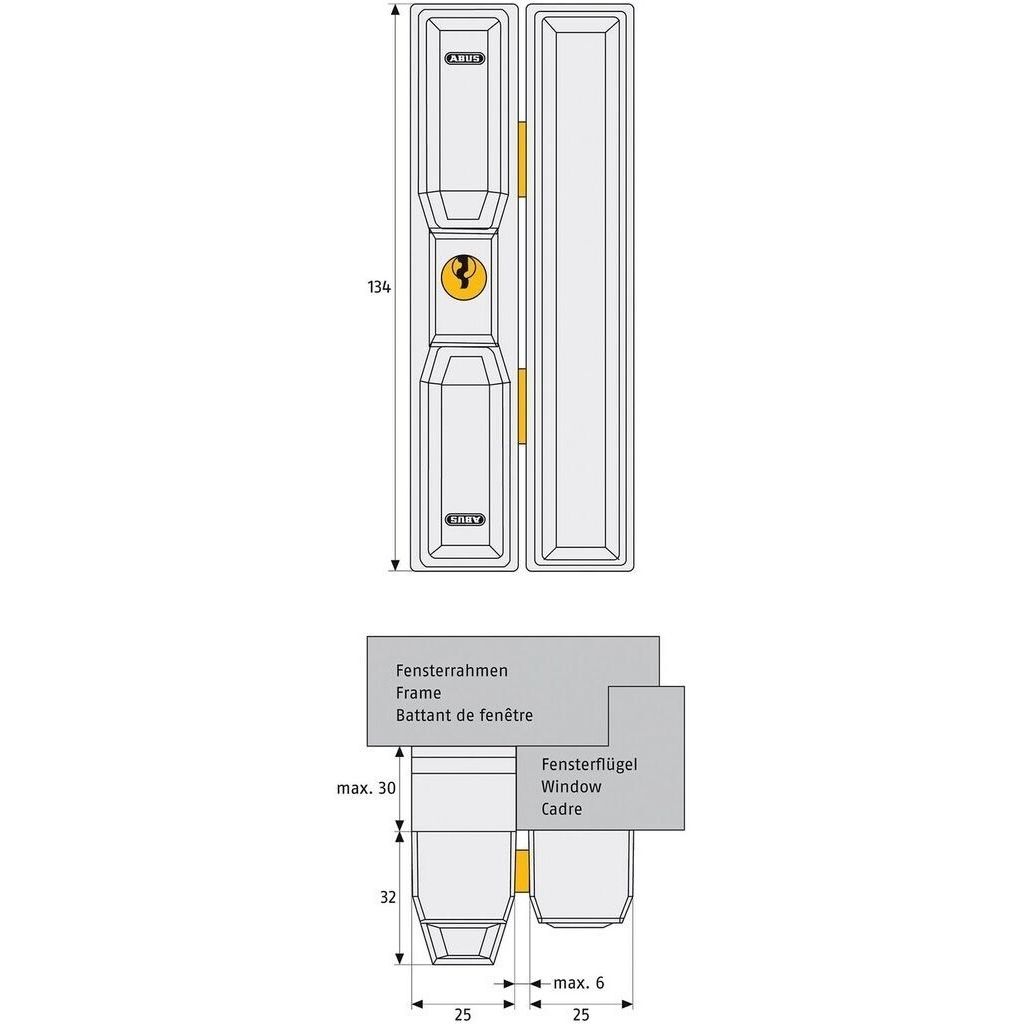 ABUS

134

ABUS

Fensterrahmen
Frame
Battant de fenêtre

Fensterflügel
Window
Cadre

max. 30

32

max. 6

25

25